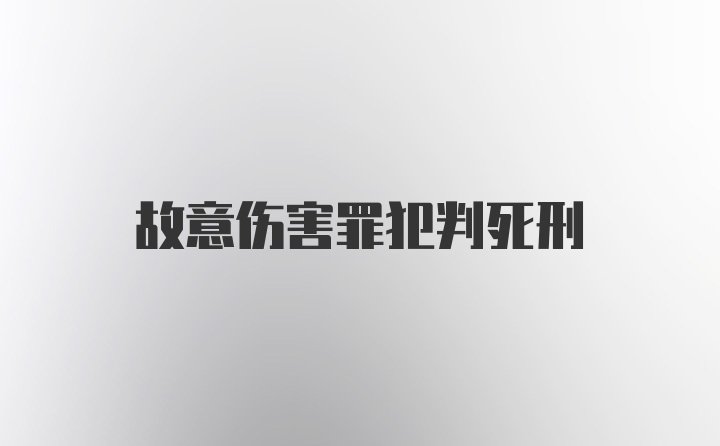 故意伤害罪犯判死刑